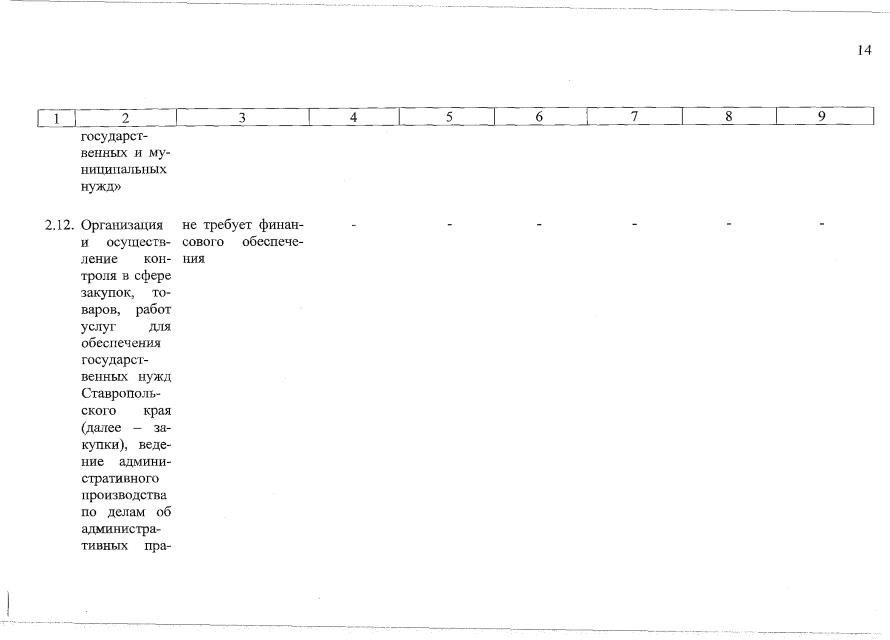 14

| 1 | 2 | 3 | 4 | 5 | 6 | 7 | 8 | 9 |
|---|---|---|---|---|---|---|---|---|
| | государственных и муниципальных нужд» | | | | | | | |
| 2.12. | Организация и осуществление контроля в сфере закупок, товаров, работ услуг для обеспечения государственных нужд Ставропольского края (далее – закупки), ведение административного производства по делам об административных пра- | не требует финансового обеспечения | - | - | - | - | - | - |